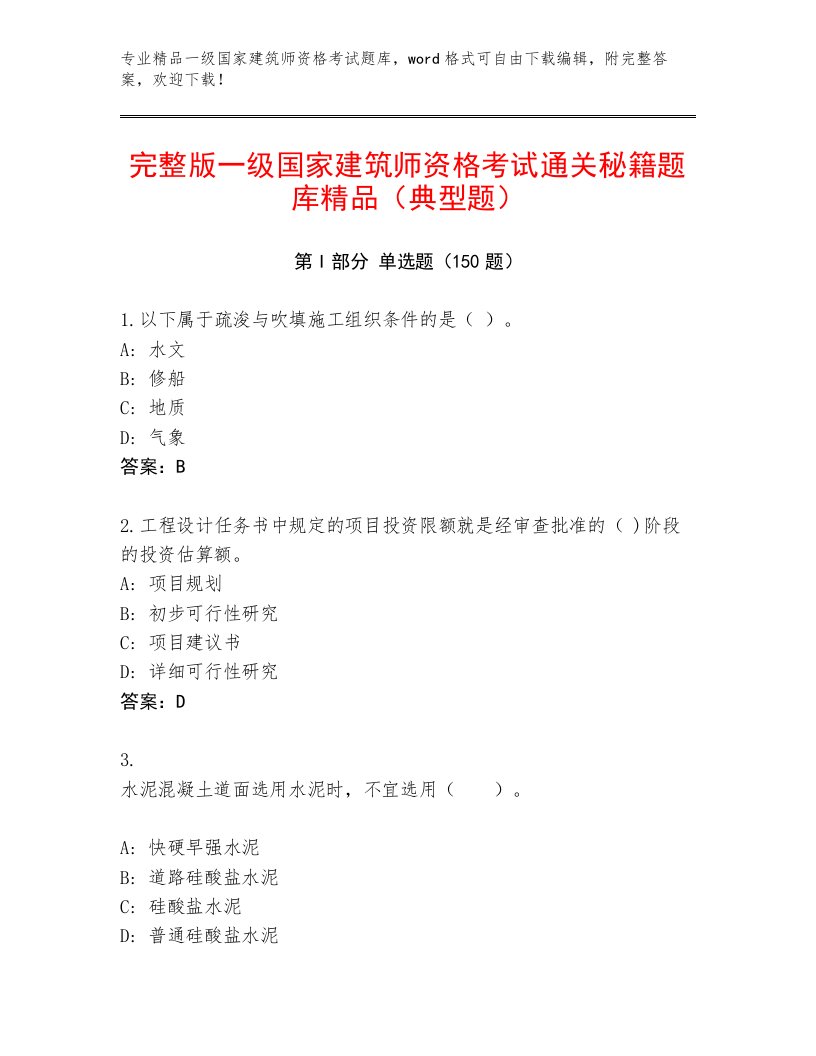 专业精品一级国家建筑师资格考试题库，word格式可自由下载编辑，附完整答案，欢迎下载！

完整版一级国家建筑师资格考试通关秘籍题库精品（典型题）

第I部分 单选题（150题）

1.以下属于疏浚与吹填施工组织条件的是（ ）。
A：水文
B：修船
C：地质
D：气象
答案：B

2.工程设计任务书中规定的项目投资限额就是经审查批准的（ )阶段的投资估算额。
A：项目规划
B：初步可行性研究
C：项目建议书
D：详细可行性研究
答案：D

3.
水泥混凝土道面选用水泥时，不宜选用（　　）。

A：快硬早强水泥
B：道路硅酸盐水泥
C：硅酸盐水泥
D：普通硅酸盐水泥